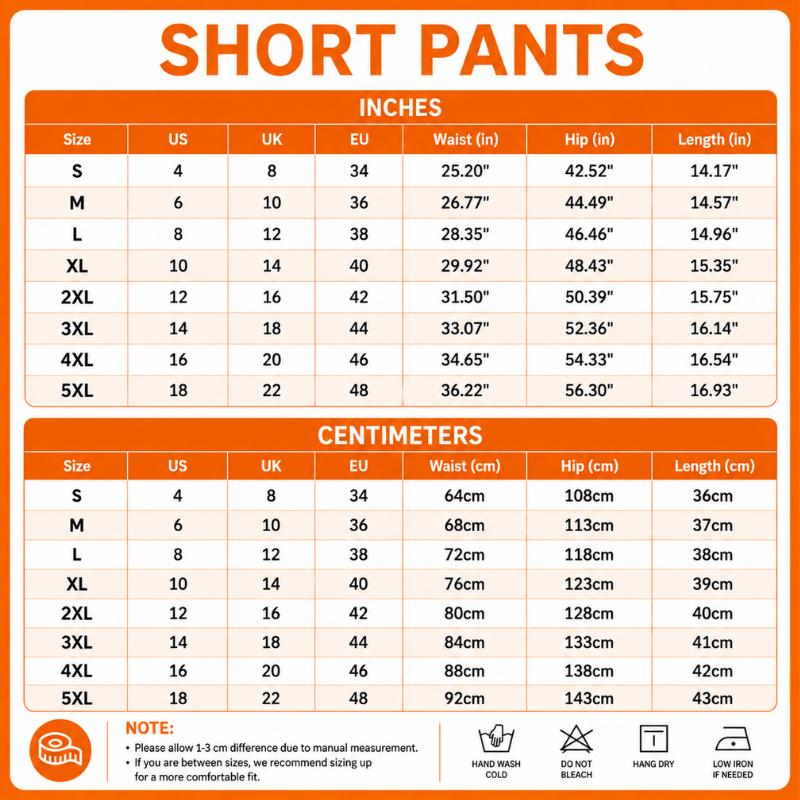 SHORT PANTS

INCHES

| Size | US | UK | EU | Waist (in) | Hip (in) | Length (in) |
|---|---|---|---|---|---|---|
| S | 4 | 8 | 34 | 25.20" | 42.52" | 14.17" |
| M | 6 | 10 | 36 | 26.77" | 44.49" | 14.57" |
| L | 8 | 12 | 38 | 28.35" | 46.46" | 14.96" |
| XL | 10 | 14 | 40 | 29.92" | 48.43" | 15.35" |
| 2XL | 12 | 16 | 42 | 31.50" | 50.39" | 15.75" |
| 3XL | 14 | 18 | 44 | 33.07" | 52.36" | 16.14" |
| 4XL | 16 | 20 | 46 | 34.65" | 54.33" | 16.54" |
| 5XL | 18 | 22 | 48 | 36.22" | 56.30" | 16.93" |

CENTIMETERS

| Size | US | UK | EU | Waist (cm) | Hip (cm) | Length (cm) |
|---|---|---|---|---|---|---|
| S | 4 | 8 | 34 | 64cm | 108cm | 36cm |
| M | 6 | 10 | 36 | 68cm | 113cm | 37cm |
| L | 8 | 12 | 38 | 72cm | 118cm | 38cm |
| XL | 10 | 14 | 40 | 76cm | 123cm | 39cm |
| 2XL | 12 | 16 | 42 | 80cm | 128cm | 40cm |
| 3XL | 14 | 18 | 44 | 84cm | 133cm | 41cm |
| 4XL | 16 | 20 | 46 | 88cm | 138cm | 42cm |
| 5XL | 18 | 22 | 48 | 92cm | 143cm | 43cm |

NOTE:
• Please allow 1-3 cm difference due to manual measurement.
• If you are between sizes, we recommend sizing up for a more comfortable fit.

HAND WASH COLD
DO NOT BLEACH
HANG DRY
LOW IRON IF NEEDED